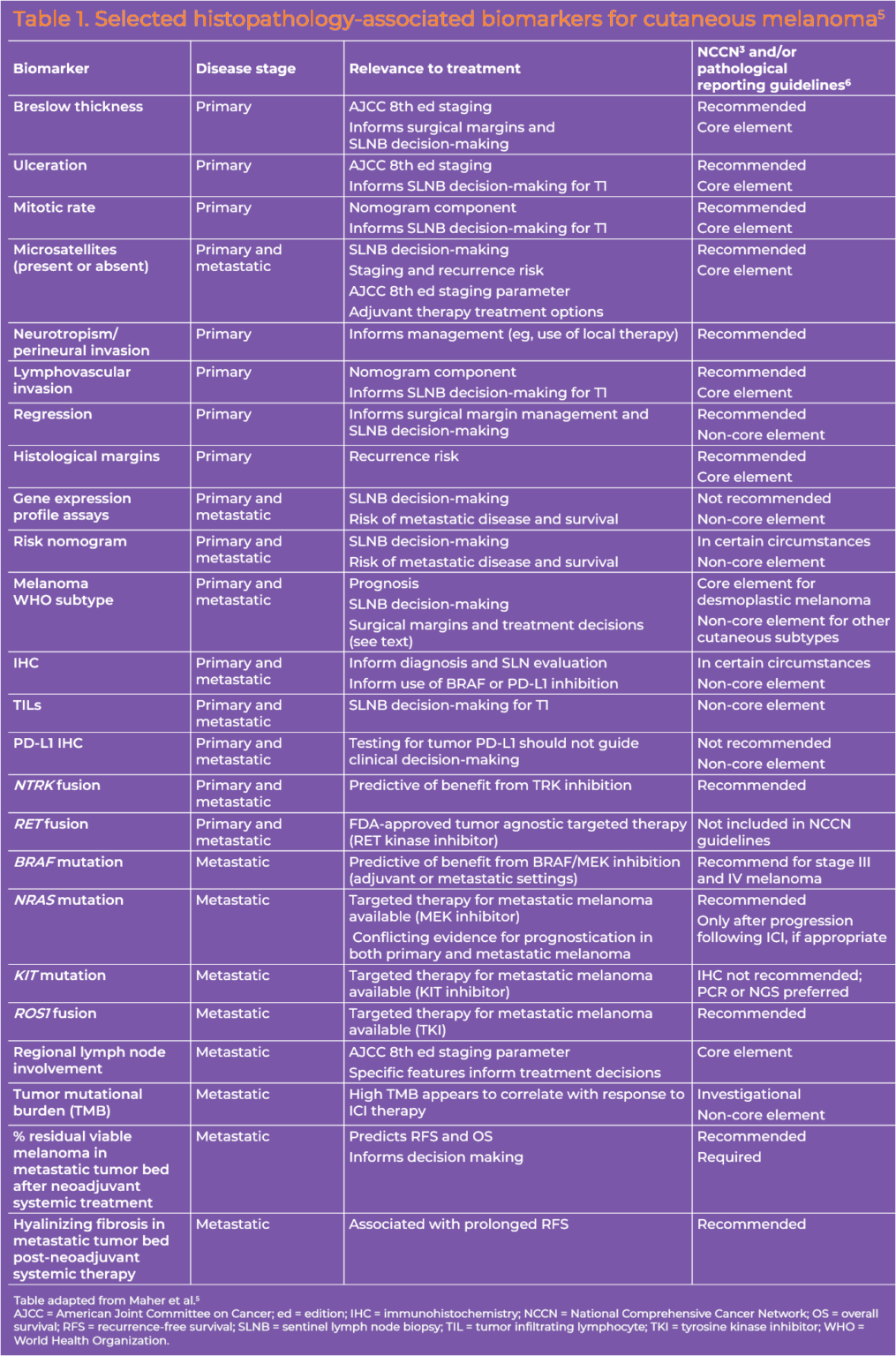 Table 1. Selected histopathology-associated biomarkers for cutaneous melanoma$^{5}$

| Biomarker | Disease stage | Relevance to treatment | NCCN$^{3}$ and/or pathological reporting guidelines$^{6}$ |
|---|---|---|---|
| Breslow thickness | Primary | AJCC 8th ed staging Informs surgical margins and SLNB decision-making | Recommended Core element |
| Ulceration | Primary | AJCC 8th ed staging Informs SLNB decision-making for T1 | Recommended Core element |
| Mitotic rate | Primary | Nomogram component Informs SLNB decision-making for T1 | Recommended Core element |
| Microsatellites (present or absent) | Primary and metastatic | SLNB decision-making Staging and recurrence risk AJCC 8th ed staging parameter Adjuvant therapy treatment options | Recommended Core element |
| Neurotropism/ perineural invasion | Primary | Informs management (eg, use of local therapy) | Recommended |
| Lymphovascular invasion | Primary | Nomogram component Informs SLNB decision-making for T1 | Recommended Core element |
| Regression | Primary | Informs surgical margin management and SLNB decision-making | Recommended Non-core element |
| Histological margins | Primary | Recurrence risk | Recommended Core element |
| Gene expression profile assays | Primary and metastatic | SLNB decision-making Risk of metastatic disease and survival | Not recommended Non-core element |
| Risk nomogram | Primary and metastatic | SLNB decision-making Risk of metastatic disease and survival | In certain circumstances Non-core element |
| Melanoma WHO subtype | Primary and metastatic | Prognosis SLNB decision-making Surgical margins and treatment decisions (see text) | Core element for desmoplastic melanoma Non-core element for other cutaneous subtypes |
| IHC | Primary and metastatic | Inform diagnosis and SLN evaluation Inform use of BRAF or PD-L1 inhibition | In certain circumstances Non-core element |
| TILs | Primary and metastatic | SLNB decision-making for T1 | Non-core element |
| PD-L1 IHC | Primary and metastatic | Testing for tumor PD-L1 should not guide clinical decision-making | Not recommended Non-core element |
| NTRK fusion | Primary and metastatic | Predictive of benefit from TRK inhibition | Recommended |
| RET fusion | Primary and metastatic | FDA-approved tumor agnostic targeted therapy (RET kinase inhibitor) | Not included in NCCN guidelines |
| BRAF mutation | Metastatic | Predictive of benefit from BRAF/MEK inhibition (adjuvant or metastatic settings) | Recommend for stage III and IV melanoma |
| NRAS mutation | Metastatic | Targeted therapy for metastatic melanoma available (MEK inhibitor) Conflicting evidence for prognostication in both primary and metastatic melanoma | Recommended Only after progression following ICI, if appropriate |
| KIT mutation | Metastatic | Targeted therapy for metastatic melanoma available (KIT inhibitor) | IHC not recommended; PCR or NGS preferred |
| ROS1 fusion | Metastatic | Targeted therapy for metastatic melanoma available (TKI) | Recommended |
| Regional lymph node involvement | Metastatic | AJCC 8th ed staging parameter Specific features inform treatment decisions | Core element |
| Tumor mutational burden (TMB) | Metastatic | High TMB appears to correlate with response to ICI therapy | Investigational Non-core element |
| % residual viable melanoma in metastatic tumor bed after neoadjuvant systemic treatment | Metastatic | Predicts RFS and OS Informs decision making | Recommended Required |
| Hyalinizing fibrosis in metastatic tumor bed post-neoadjuvant systemic therapy | Metastatic | Associated with prolonged RFS | Recommended |

Table adapted from Maher et al.$^{5}$
AJCC = American Joint Committee on Cancer; ed = edition; IHC = immunohistochemistry; NCCN = National Comprehensive Cancer Network; OS = overall survival; RFS = recurrence-free survival; SLNB = sentinel lymph node biopsy; TIL = tumor infiltrating lymphocyte; TKI = tyrosine kinase inhibitor; WHO = World Health Organization.